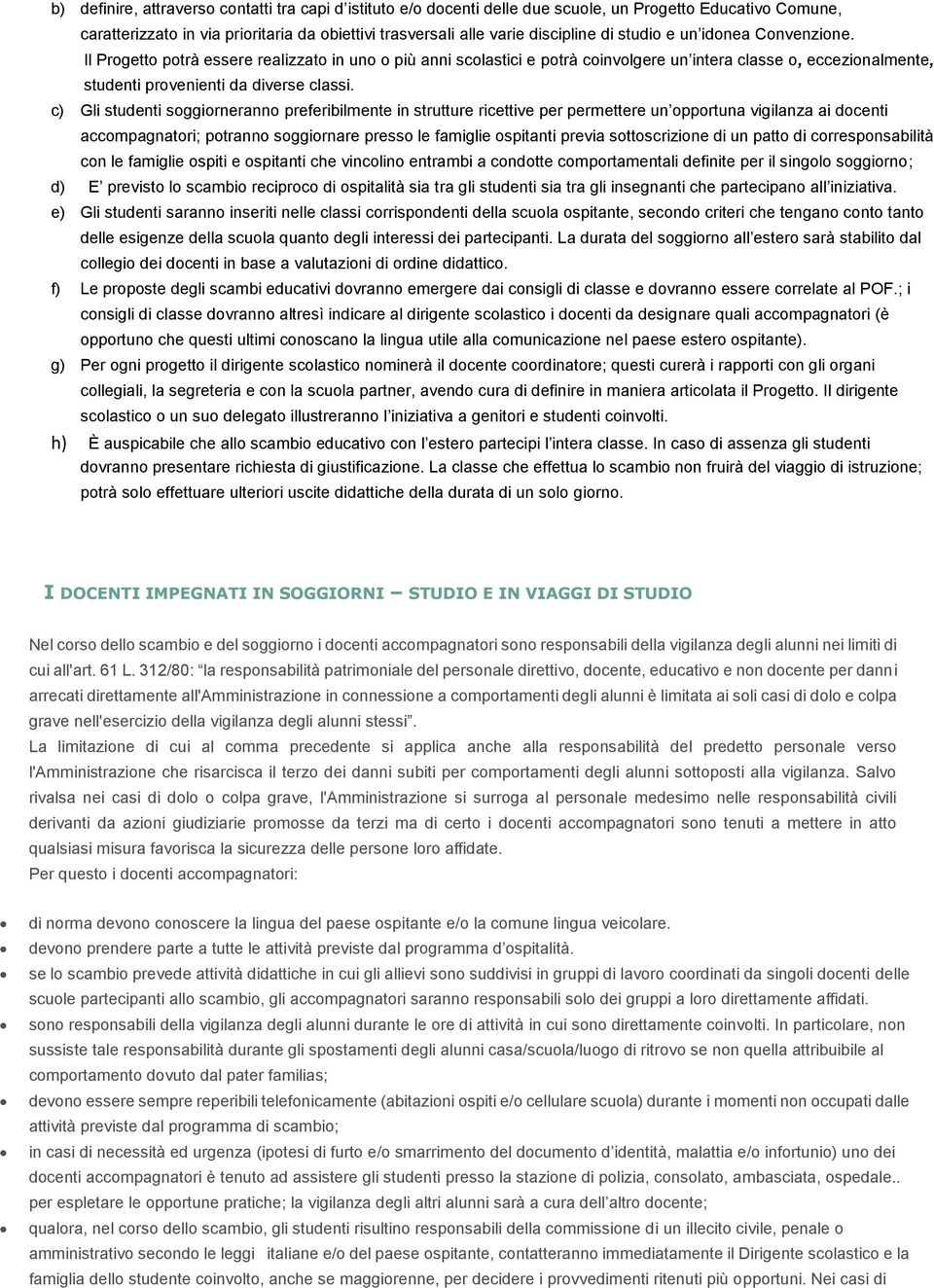 b) definire, attraverso contatti tra capi d'istituto e/o docenti delle due scuole, un Progetto Educativo Comune, caratterizzato in via prioritaria da obiettivi trasversali alle varie discipline di studio e un'idonea Convenzione.
Il Progetto potrà essere realizzato in uno o più anni scolastici e potrà coinvolgere un'intera classe o, eccezionalmente, studenti provenienti da diverse classi.

c) Gli studenti soggiorneranno preferibilmente in strutture ricettive per permettere un'opportuna vigilanza ai docenti accompagnatori; potranno soggiornare presso le famiglie ospitanti previa sottoscrizione di un patto di corresponsabilità con le famiglie ospiti e ospitanti che vincolino entrambi a condotte comportamentali definite per il singolo soggiorno;

d) E' previsto lo scambio reciproco di ospitalità sia tra gli studenti sia tra gli insegnanti che partecipano all'iniziativa.

e) Gli studenti saranno inseriti nelle classi corrispondenti della scuola ospitante, secondo criteri che tengano conto tanto delle esigenze della scuola quanto degli interessi dei partecipanti. La durata del soggiorno all'estero sarà stabilito dal collegio dei docenti in base a valutazioni di ordine didattico.

f) Le proposte degli scambi educativi dovranno emergere dai consigli di classe e dovranno essere correlate al POF.; i consigli di classe dovranno altresì indicare al dirigente scolastico i docenti da designare quali accompagnatori (è opportuno che questi ultimi conoscano la lingua utile alla comunicazione nel paese estero ospitante).

g) Per ogni progetto il dirigente scolastico nominerà il docente coordinatore; questi curerà i rapporti con gli organi collegiali, la segreteria e con la scuola partner, avendo cura di definire in maniera articolata il Progetto. Il dirigente scolastico o un suo delegato illustreranno l'iniziativa a genitori e studenti coinvolti.

h) È auspicabile che allo scambio educativo con l'estero partecipi l'intera classe. In caso di assenza gli studenti dovranno presentare richiesta di giustificazione. La classe che effettua lo scambio non fruirà del viaggio di istruzione; potrà solo effettuare ulteriori uscite didattiche della durata di un solo giorno.

I DOCENTI IMPEGNATI IN SOGGIORNI – STUDIO E IN VIAGGI DI STUDIO

Nel corso dello scambio e del soggiorno i docenti accompagnatori sono responsabili della vigilanza degli alunni nei limiti di cui all'art. 61 L. 312/80: "la responsabilità patrimoniale del personale direttivo, docente, educativo e non docente per danni arrecati direttamente all'Amministrazione in connessione a comportamenti degli alunni è limitata ai soli casi di dolo e colpa grave nell'esercizio della vigilanza degli alunni stessi".
La limitazione di cui al comma precedente si applica anche alla responsabilità del predetto personale verso l'Amministrazione che risarcisca il terzo dei danni subiti per comportamenti degli alunni sottoposti alla vigilanza. Salvo rivalsa nei casi di dolo o colpa grave, l'Amministrazione si surroga al personale medesimo nelle responsabilità civili derivanti da azioni giudiziarie promosse da terzi ma di certo i docenti accompagnatori sono tenuti a mettere in atto qualsiasi misura favorisca la sicurezza delle persone loro affidate.
Per questo i docenti accompagnatori:

• di norma devono conoscere la lingua del paese ospitante e/o la comune lingua veicolare.
• devono prendere parte a tutte le attività previste dal programma d'ospitalità.
• se lo scambio prevede attività didattiche in cui gli allievi sono suddivisi in gruppi di lavoro coordinati da singoli docenti delle scuole partecipanti allo scambio, gli accompagnatori saranno responsabili solo dei gruppi a loro direttamente affidati.
• sono responsabili della vigilanza degli alunni durante le ore di attività in cui sono direttamente coinvolti. In particolare, non sussiste tale responsabilità durante gli spostamenti degli alunni casa/scuola/luogo di ritrovo se non quella attribuibile al comportamento dovuto dal pater familias;
• devono essere sempre reperibili telefonicamente (abitazioni ospiti e/o cellulare scuola) durante i momenti non occupati dalle attività previste dal programma di scambio;
• in casi di necessità ed urgenza (ipotesi di furto e/o smarrimento del documento d'identità, malattia e/o infortunio) uno dei docenti accompagnatori è tenuto ad assistere gli studenti presso la stazione di polizia, consolato, ambasciata, ospedale.. per espletare le opportune pratiche; la vigilanza degli altri alunni sarà a cura dell'altro docente;
• qualora, nel corso dello scambio, gli studenti risultino responsabili della commissione di un illecito civile, penale o amministrativo secondo le leggi italiane e/o del paese ospitante, contatteranno immediatamente il Dirigente scolastico e la famiglia dello studente coinvolto, anche se maggiorenne, per decidere i provvedimenti ritenuti più opportuni. Nei casi di